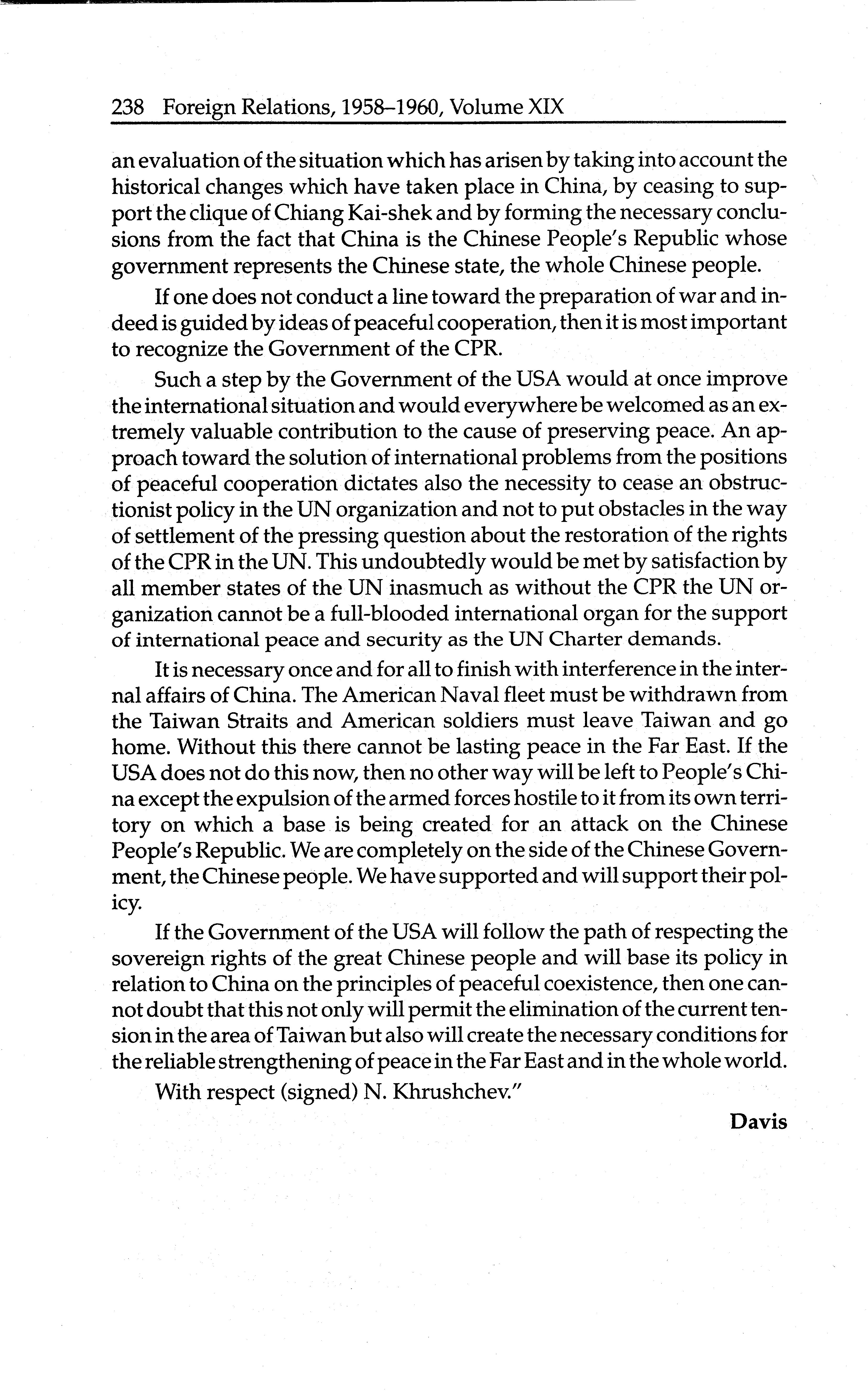 238 Foreign Relations, 1958–1960, Volume XIX

an evaluation of the situation which has arisen by taking into account the historical changes which have taken place in China, by ceasing to support the clique of Chiang Kai-shek and by forming the necessary conclusions from the fact that China is the Chinese People's Republic whose government represents the Chinese state, the whole Chinese people.

If one does not conduct a line toward the preparation of war and indeed is guided by ideas of peaceful cooperation, then it is most important to recognize the Government of the CPR.

Such a step by the Government of the USA would at once improve the international situation and would everywhere be welcomed as an extremely valuable contribution to the cause of preserving peace. An approach toward the solution of international problems from the positions of peaceful cooperation dictates also the necessity to cease an obstructionist policy in the UN organization and not to put obstacles in the way of settlement of the pressing question about the restoration of the rights of the CPR in the UN. This undoubtedly would be met by satisfaction by all member states of the UN inasmuch as without the CPR the UN organization cannot be a full-blooded international organ for the support of international peace and security as the UN Charter demands.

It is necessary once and for all to finish with interference in the internal affairs of China. The American Naval fleet must be withdrawn from the Taiwan Straits and American soldiers must leave Taiwan and go home. Without this there cannot be lasting peace in the Far East. If the USA does not do this now, then no other way will be left to People's China except the expulsion of the armed forces hostile to it from its own territory on which a base is being created for an attack on the Chinese People's Republic. We are completely on the side of the Chinese Government, the Chinese people. We have supported and will support their policy.

If the Government of the USA will follow the path of respecting the sovereign rights of the great Chinese people and will base its policy in relation to China on the principles of peaceful coexistence, then one cannot doubt that this not only will permit the elimination of the current tension in the area of Taiwan but also will create the necessary conditions for the reliable strengthening of peace in the Far East and in the whole world.

With respect (signed) N. Khrushchev."

Davis